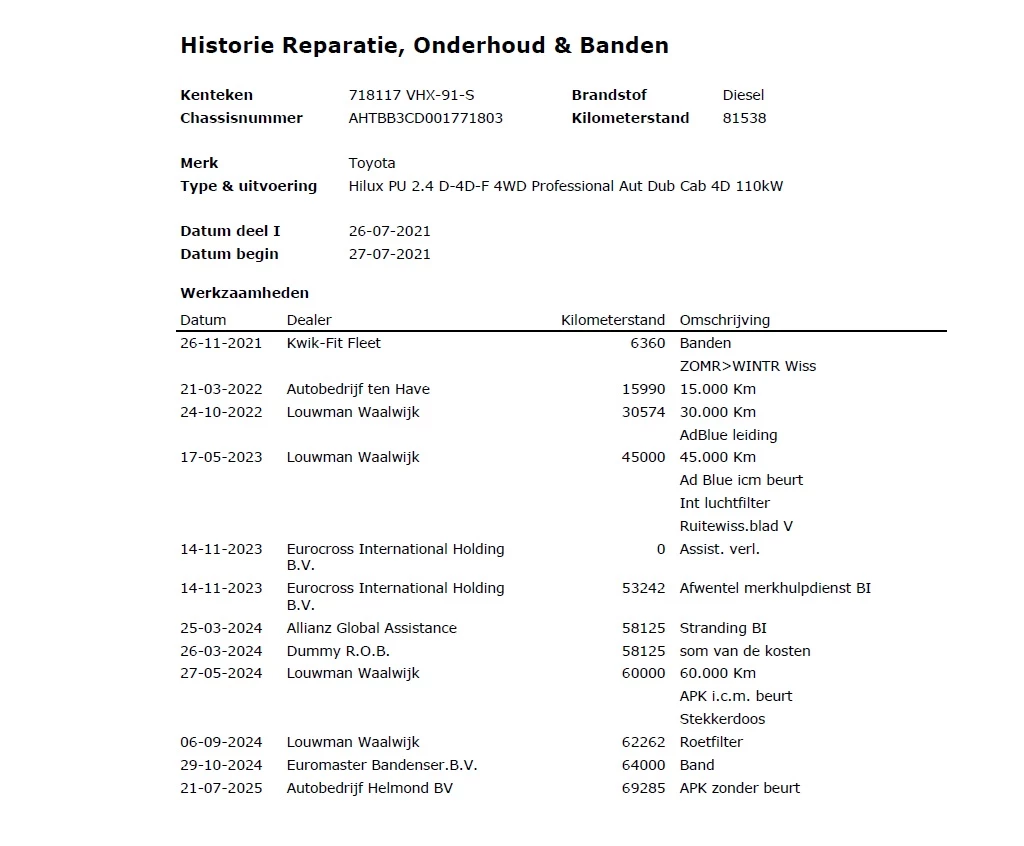 Historie Reparatie, Onderhoud & Banden

Kenteken 718117 VHX-91-S
Brandstof Diesel
Chassisnummer AHTBB3CD001771803
Kilometerstand 81538

Merk Toyota
Type & uitvoering Hilux PU 2.4 D-4D-F 4WD Professional Aut Dub Cab 4D 110kW

Datum deel I 26-07-2021
Datum begin 27-07-2021

Werkzaamheden

| Datum | Dealer | Kilometerstand | Omschrijving |
|---|---|---|---|
| 26-11-2021 | Kwik-Fit Fleet | 6360 | Banden |
| | | | ZOMR>WINTR Wiss |
| 21-03-2022 | Autobedrijf ten Have | 15990 | 15.000 Km |
| 24-10-2022 | Louwman Waalwijk | 30574 | 30.000 Km |
| | | | AdBlue leiding |
| 17-05-2023 | Louwman Waalwijk | 45000 | 45.000 Km |
| | | | Ad Blue icm beurt |
| | | | Int luchtfilter |
| | | | Ruitewiss.blad V |
| 14-11-2023 | Eurocross International Holding B.V. | 0 | Assist. verl. |
| 14-11-2023 | Eurocross International Holding B.V. | 53242 | Afwentel merkhulpdienst BI |
| 25-03-2024 | Allianz Global Assistance | 58125 | Stranding BI |
| 26-03-2024 | Dummy R.O.B. | 58125 | som van de kosten |
| 27-05-2024 | Louwman Waalwijk | 60000 | 60.000 Km |
| | | | APK i.c.m. beurt |
| | | | Stekkerdoos |
| 06-09-2024 | Louwman Waalwijk | 62262 | Roetfilter |
| 29-10-2024 | Euromaster Bandenser.B.V. | 64000 | Band |
| 21-07-2025 | Autobedrijf Helmond BV | 69285 | APK zonder beurt |